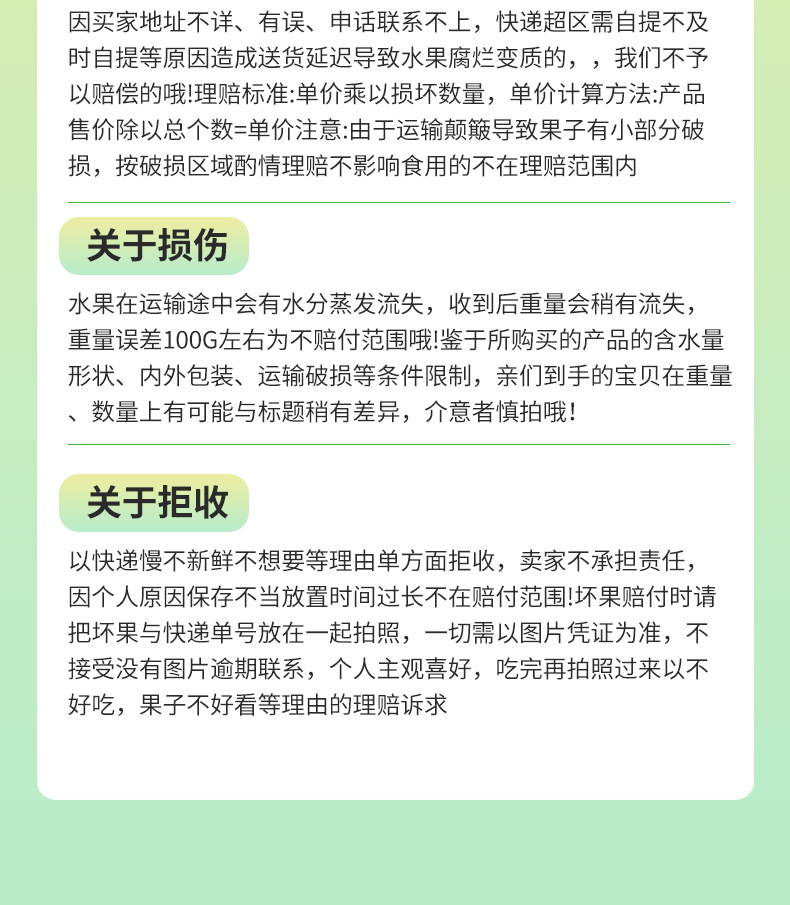 因买家地址不详、有误、申话联系不上，快递超区需自提不及时自提等原因造成送货延迟导致水果腐烂变质的，，我们不予以赔偿的哦!理赔标准:单价乘以损坏数量，单价计算方法:产品售价除以总个数=单价注意:由于运输颠簸导致果子有小部分破损，按破损区域酌情理赔不影响食用的不在理赔范围内

关于损伤

水果在运输途中会有水分蒸发流失，收到后重量会稍有流失，重量误差100G左右为不赔付范围哦!鉴于所购买的产品的含水量形状、内外包装、运输破损等条件限制，亲们到手的宝贝在重量、数量上有可能与标题稍有差异，介意者慎拍哦!

关于拒收

以快递慢不新鲜不想要等理由单方面拒收，卖家不承担责任，因个人原因保存不当放置时间过长不在赔付范围!坏果赔付时请把坏果与快递单号放在一起拍照，一切需以图片凭证为准，不接受没有图片逾期联系，个人主观喜好，吃完再拍照过来以不好吃，果子不好看等理由的理赔诉求